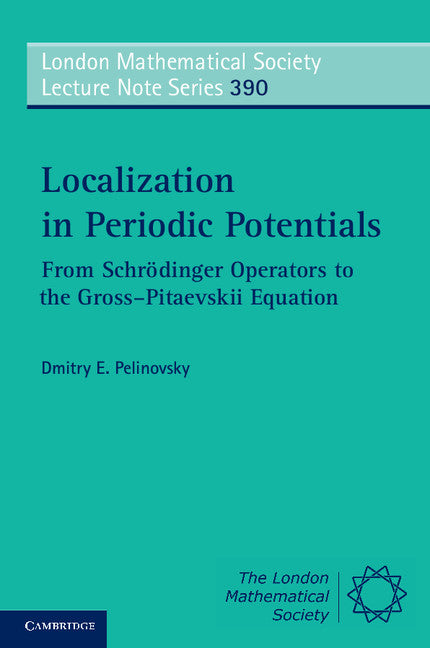 London Mathematical Society
Lecture Note Series 390

Localization in Periodic Potentials

From Schrödinger Operators to the Gross–Pitaevskii Equation

Dmitry E. Pelinovsky

The London Mathematical Society

CAMBRIDGE